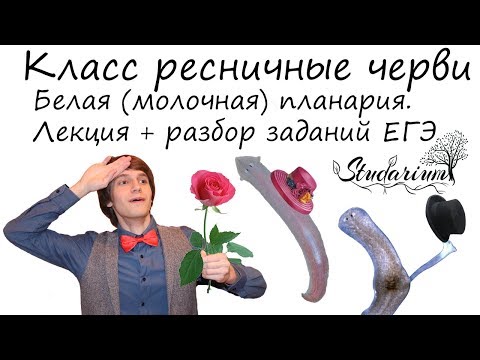 Класс ресничные черви
Белая (молочная) планария.
Лекция + разбор заданий ЕГЭ

Studarium